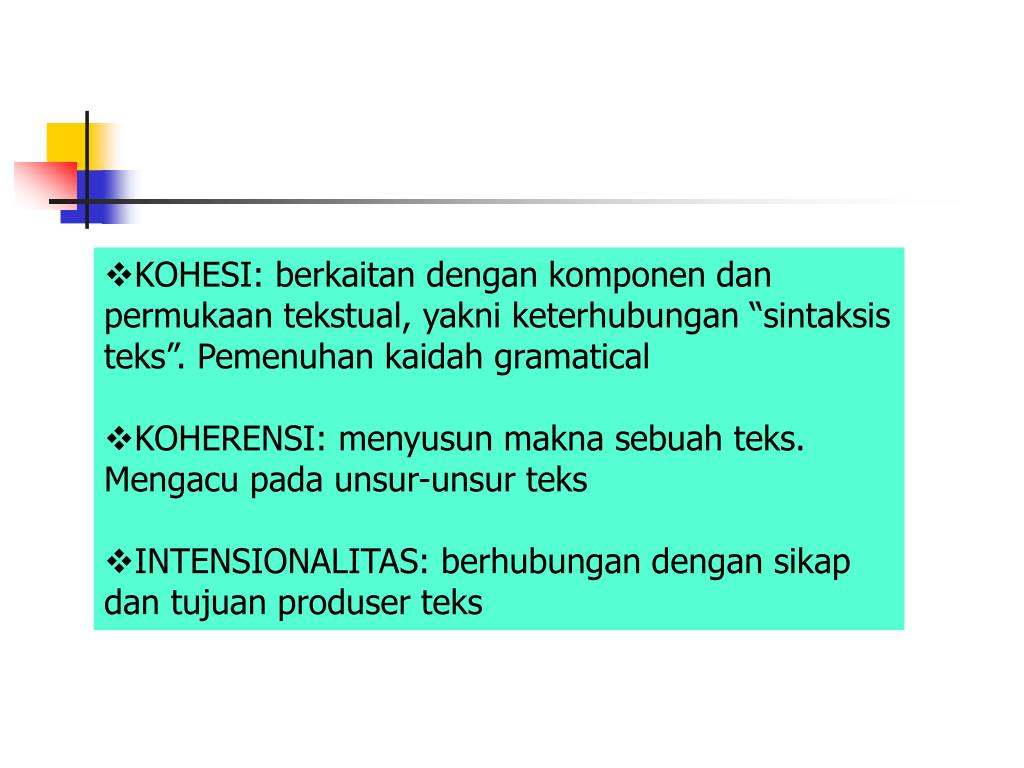 ❖KOHESI: berkaitan dengan komponen dan permukaan tekstual, yakni keterhubungan “sintaksis teks”. Pemenuhan kaidah gramatical

❖KOHERENSI: menyusun makna sebuah teks. Mengacu pada unsur-unsur teks

❖INTENSIONALITAS: berhubungan dengan sikap dan tujuan produser teks